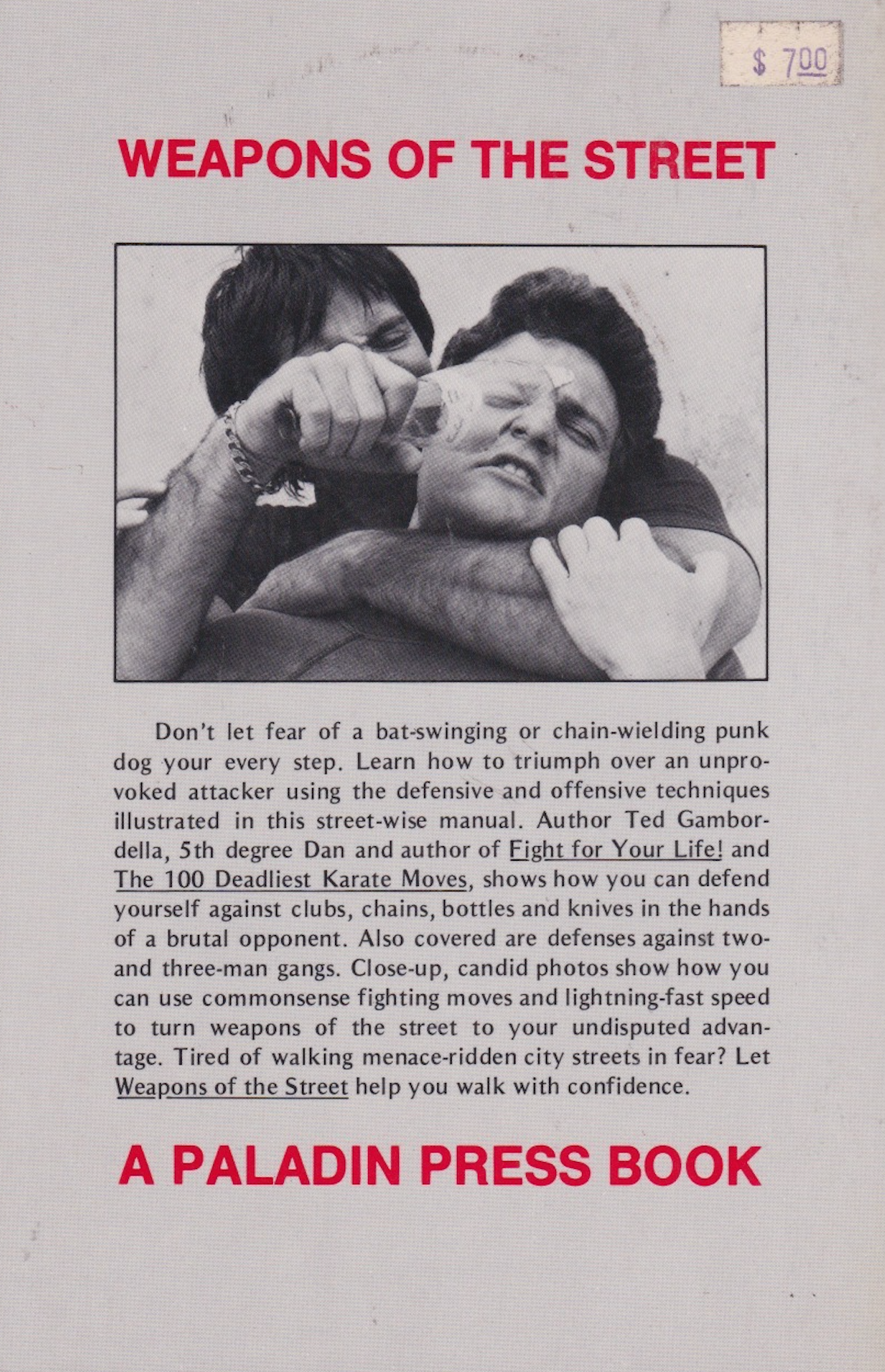 $ 7.00

WEAPONS OF THE STREET

Don't let fear of a bat-swinging or chain-wielding punk dog your every step. Learn how to triumph over an unprovoked attacker using the defensive and offensive techniques illustrated in this street-wise manual. Author Ted Gambordella, 5th degree Dan and author of Fight for Your Life! and The 100 Deadliest Karate Moves, shows how you can defend yourself against clubs, chains, bottles and knives in the hands of a brutal opponent. Also covered are defenses against two- and three-man gangs. Close-up, candid photos show how you can use commonsense fighting moves and lightning-fast speed to turn weapons of the street to your undisputed advantage. Tired of walking menace-ridden city streets in fear? Let Weapons of the Street help you walk with confidence.

A PALADIN PRESS BOOK